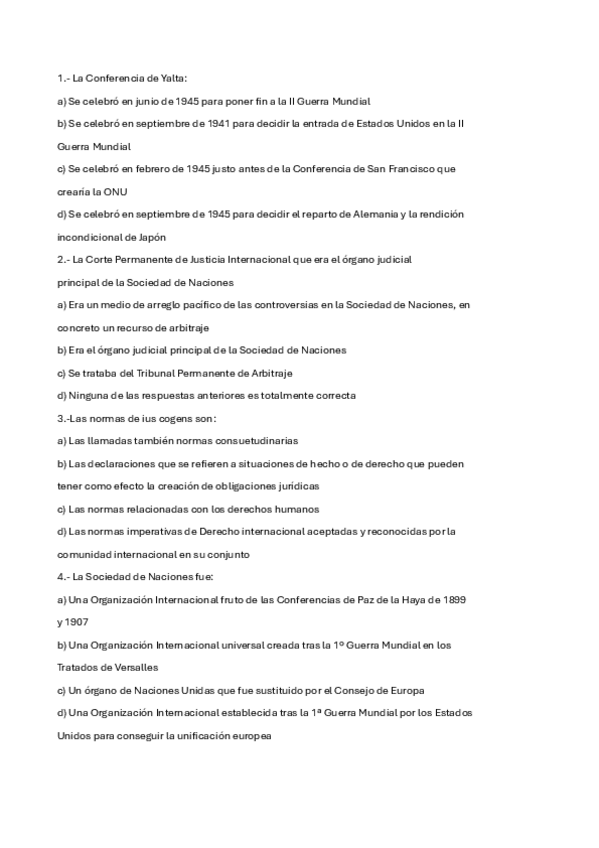 1.- La Conferencia de Yalta:

a) Se celebró en junio de 1945 para poner fin a la II Guerra Mundial

b) Se celebró en septiembre de 1941 para decidir la entrada de Estados Unidos en la II Guerra Mundial

c) Se celebró en febrero de 1945 justo antes de la Conferencia de San Francisco que crearía la ONU

d) Se celebró en septiembre de 1945 para decidir el reparto de Alemania y la rendición incondicional de Japón

2.- La Corte Permanente de Justicia Internacional que era el órgano judicial principal de la Sociedad de Naciones

a) Era un medio de arreglo pacífico de las controversias en la Sociedad de Naciones, en concreto un recurso de arbitraje

b) Era el órgano judicial principal de la Sociedad de Naciones

c) Se trataba del Tribunal Permanente de Arbitraje

d) Ninguna de las respuestas anteriores es totalmente correcta

3.-Las normas de ius cogens son:

a) Las llamadas también normas consuetudinarias

b) Las declaraciones que se refieren a situaciones de hecho o de derecho que pueden tener como efecto la creación de obligaciones jurídicas

c) Las normas relacionadas con los derechos humanos

d) Las normas imperativas de Derecho internacional aceptadas y reconocidas por la comunidad internacional en su conjunto

4.- La Sociedad de Naciones fue:

a) Una Organización Internacional fruto de las Conferencias de Paz de la Haya de 1899 y 1907

b) Una Organización Internacional universal creada tras la 1º Guerra Mundial en los Tratados de Versalles

c) Un órgano de Naciones Unidas que fue sustituido por el Consejo de Europa

d) Una Organización Internacional establecida tras la 1ª Guerra Mundial por los Estados Unidos para conseguir la unificación europea